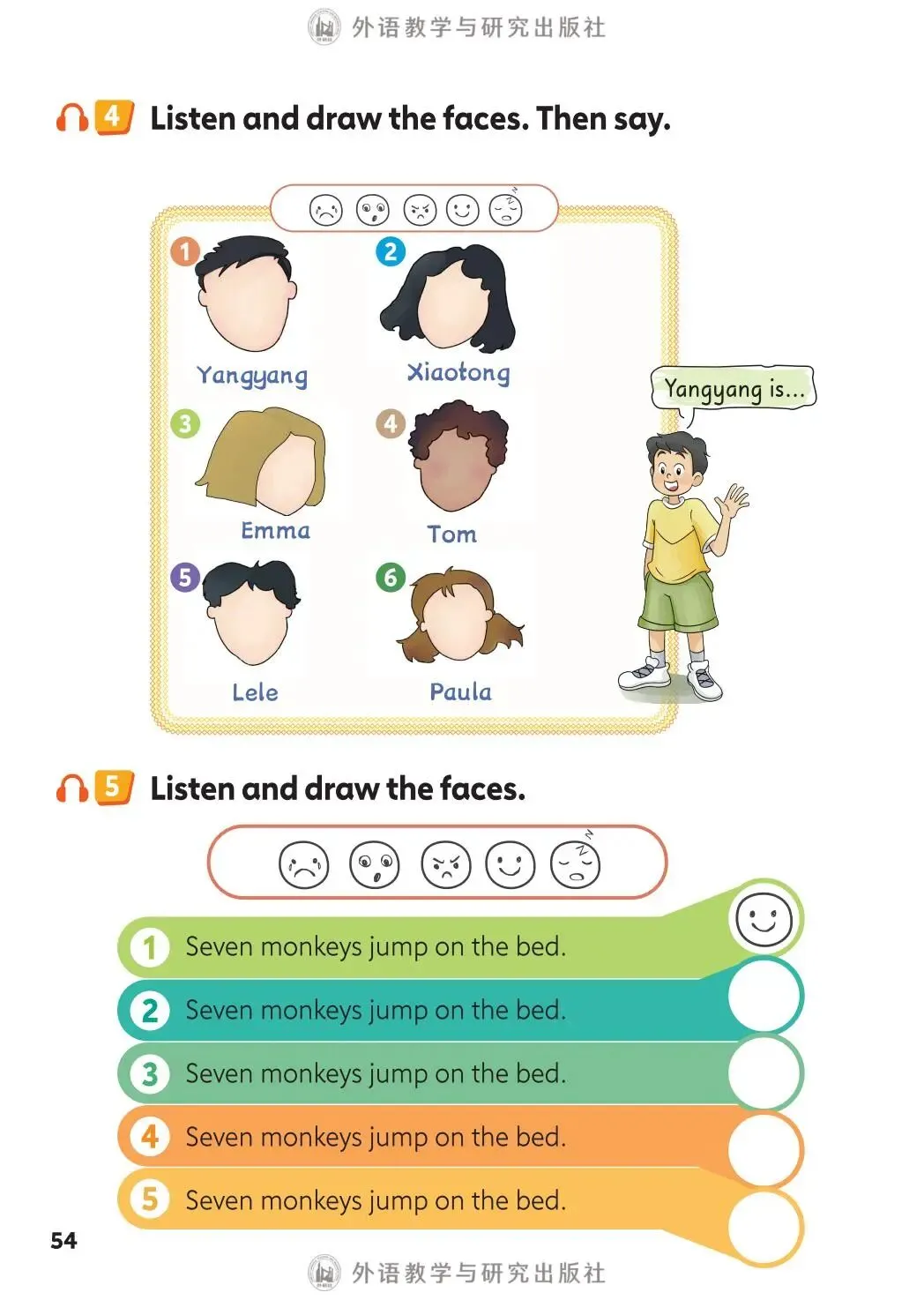 外语教学与研究出版社

4 Listen and draw the faces. Then say.

1 Yangyang
2 Xiaotong
3 Emma
4 Tom
5 Lele
6 Paula

Yangyang is...

5 Listen and draw the faces.

1 Seven monkeys jump on the bed.
2 Seven monkeys jump on the bed.
3 Seven monkeys jump on the bed.
4 Seven monkeys jump on the bed.
5 Seven monkeys jump on the bed.

54

外语教学与研究出版社